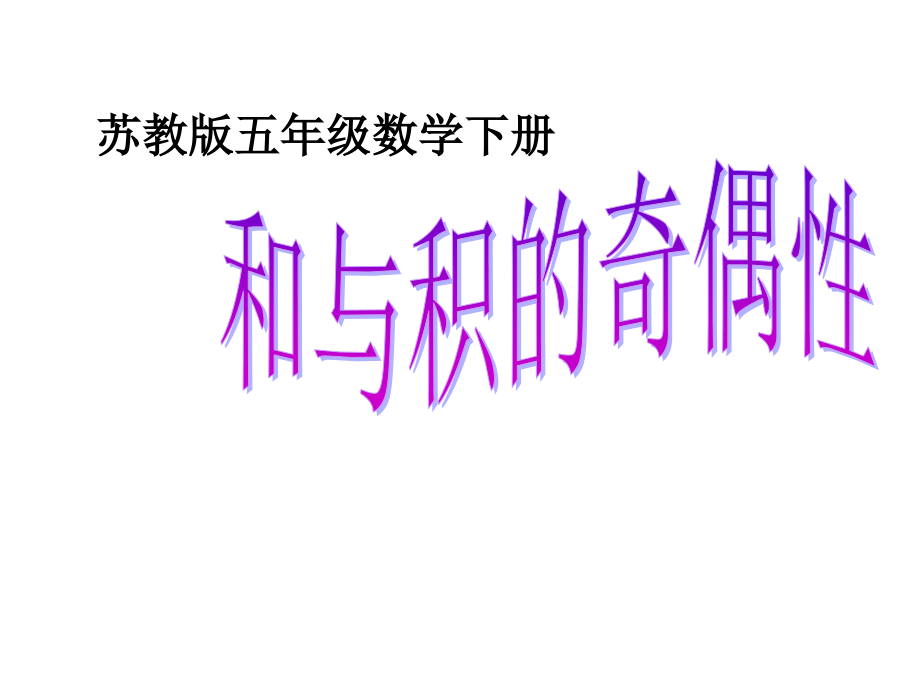 苏教版五年级数学下册

和与积的奇偶性